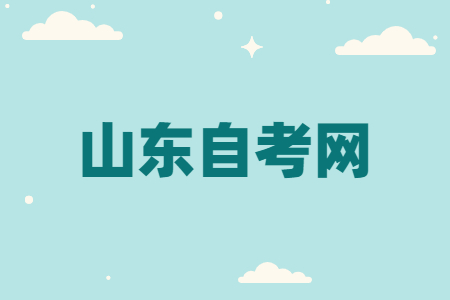 山东自考网